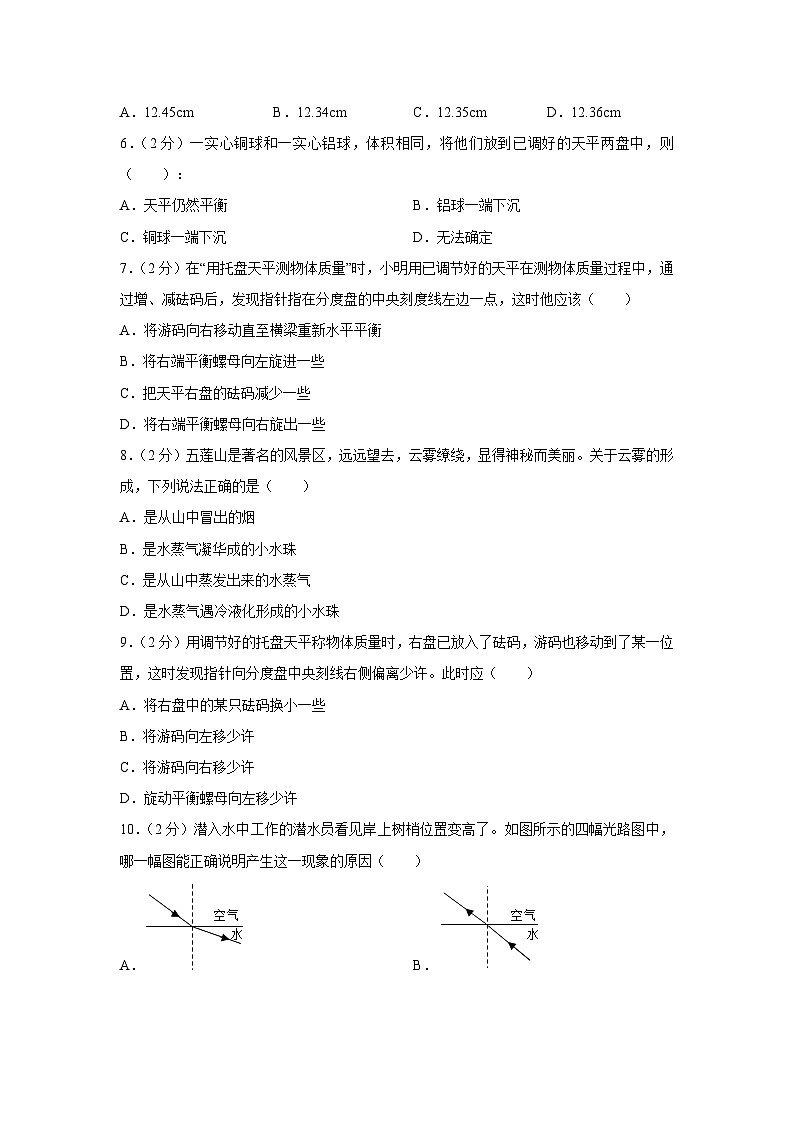 A．12.45cm　　B．12.34cm　　C．12.35cm　　D．12.36cm

6．（2分）一实心铜球和一实心铝球，体积相同，将他们放到已调好的天平两盘中，则（　　）：

A．天平仍然平衡　　B．铝球一端下沉

C．铜球一端下沉　　D．无法确定

7．（2分）在“用托盘天平测物体质量”时，小明用已调节好的天平在测物体质量过程中，通过增、减砝码后，发现指针指在分度盘的中央刻度线左边一点，这时他应该（　　）

A．将游码向右移动直至横梁重新水平平衡

B．将右端平衡螺母向左旋进一些

C．把天平右盘的砝码减少一些

D．将右端平衡螺母向右旋出一些

8．（2分）五莲山是著名的风景区，远远望去，云雾缭绕，显得神秘而美丽。关于云雾的形成，下列说法正确的是（　　）

A．是从山中冒出的烟

B．是水蒸气凝华成的小水珠

C．是从山中蒸发出来的水蒸气

D．是水蒸气遇冷液化形成的小水珠

9．（2分）用调节好的托盘天平称物体质量时，右盘已放入了砝码，游码也移动到了某一位置，这时发现指针向分度盘中央刻线右侧偏离少许。此时应（　　）

A．将右盘中的某只砝码换小一些

B．将游码向左移少许

C．将游码向右移少许

D．旋动平衡螺母向左移少许

10．（2分）潜入水中工作的潜水员看见岸上树梢位置变高了。如图所示的四幅光路图中，哪一幅图能正确说明产生这一现象的原因（　　）

空气
水
A．

空气
水
B．